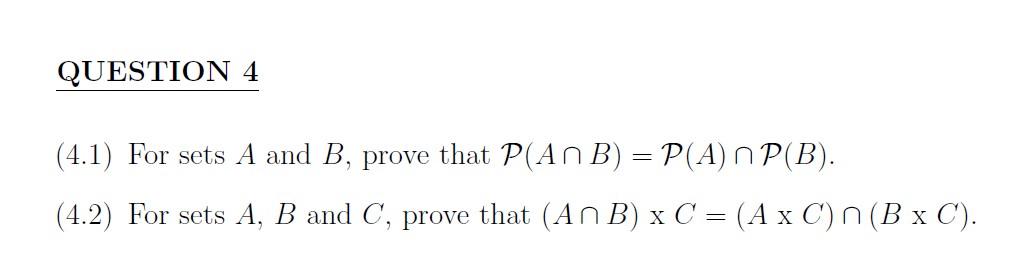 QUESTION 4

(4.1) For sets $A$ and $B$, prove that $\mathcal{P}(A \cap B) = \mathcal{P}(A) \cap \mathcal{P}(B)$.

(4.2) For sets $A$, $B$ and $C$, prove that $(A \cap B) \text{ x } C = (A \text{ x } C) \cap (B \text{ x } C)$.